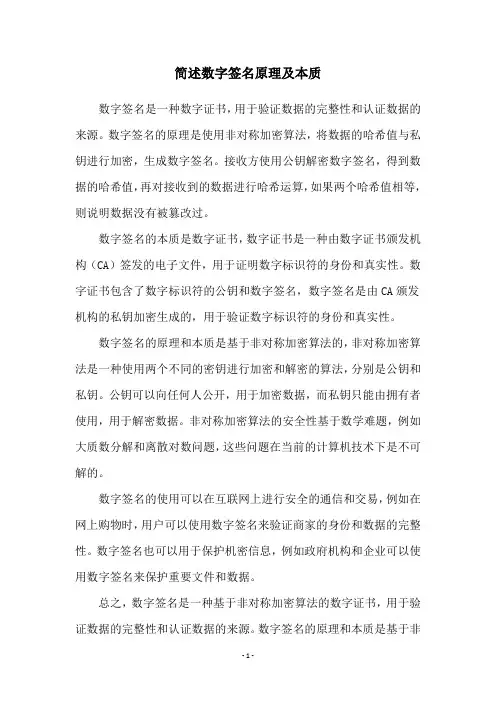 简述数字签名原理及本质

数字签名是一种数字证书，用于验证数据的完整性和认证数据的来源。数字签名的原理是使用非对称加密算法，将数据的哈希值与私钥进行加密，生成数字签名。接收方使用公钥解密数字签名，得到数据的哈希值，再对接收到的数据进行哈希运算，如果两个哈希值相等，则说明数据没有被篡改过。

数字签名的本质是数字证书，数字证书是一种由数字证书颁发机构（CA）签发的电子文件，用于证明数字标识符的身份和真实性。数字证书包含了数字标识符的公钥和数字签名，数字签名是由CA颁发机构的私钥加密生成的，用于验证数字标识符的身份和真实性。

数字签名的原理和本质是基于非对称加密算法的，非对称加密算法是一种使用两个不同的密钥进行加密和解密的算法，分别是公钥和私钥。公钥可以向任何人公开，用于加密数据，而私钥只能由拥有者使用，用于解密数据。非对称加密算法的安全性基于数学难题，例如大质数分解和离散对数问题，这些问题在当前的计算机技术下是不可解的。

数字签名的使用可以在互联网上进行安全的通信和交易，例如在网上购物时，用户可以使用数字签名来验证商家的身份和数据的完整性。数字签名也可以用于保护机密信息，例如政府机构和企业可以使用数字签名来保护重要文件和数据。

总之，数字签名是一种基于非对称加密算法的数字证书，用于验证数据的完整性和认证数据的来源。数字签名的原理和本质是基于非

- 1 -